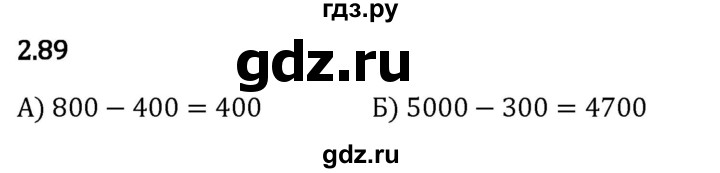 гдз.ру

2.89

gdz.ru

А) $800 - 400 = 400$

Б) $5000 - 300 = 4700$

gdz.ru